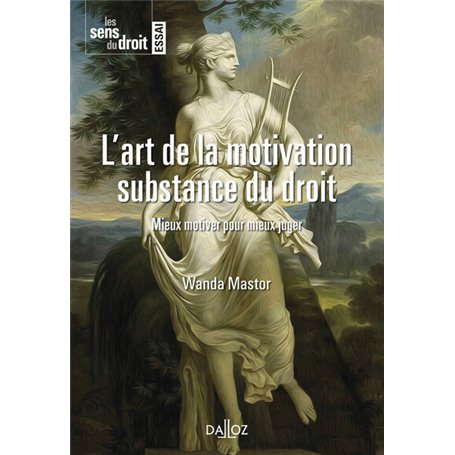 les sens du droit ESSAI

L'art de la motivation substance du droit

Mieux motiver pour mieux juger

Wanda Mastor

DALLOZ